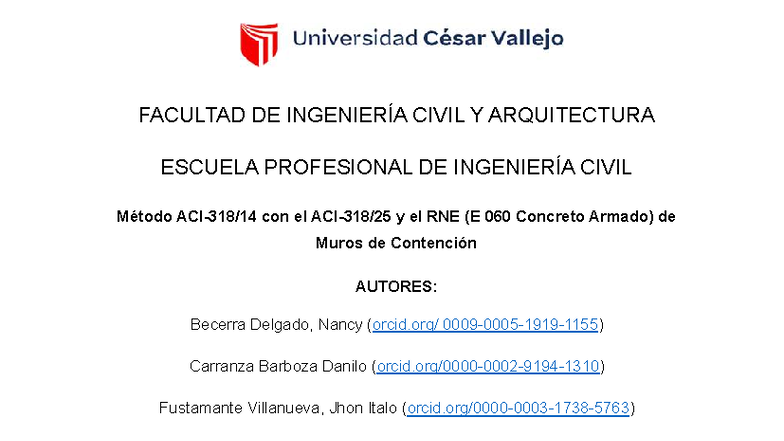 Universidad César Vallejo

FACULTAD DE INGENIERÍA CIVIL Y ARQUITECTURA

ESCUELA PROFESIONAL DE INGENIERÍA CIVIL

Método ACI-318/14 con el ACI-318/25 y el RNE (E 060 Concreto Armado) de Muros de Contención

AUTORES:

Becerra Delgado, Nancy (orcid.org/ 0009-0005-1919-1155)

Carranza Barboza Danilo (orcid.org/0000-0002-9194-1310)

Fustamante Villanueva, Jhon Italo (orcid.org/0000-0003-1738-5763)